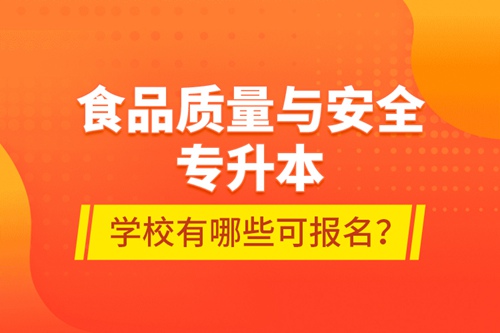 食品质量与安全
专升本

学校有哪些可报名?